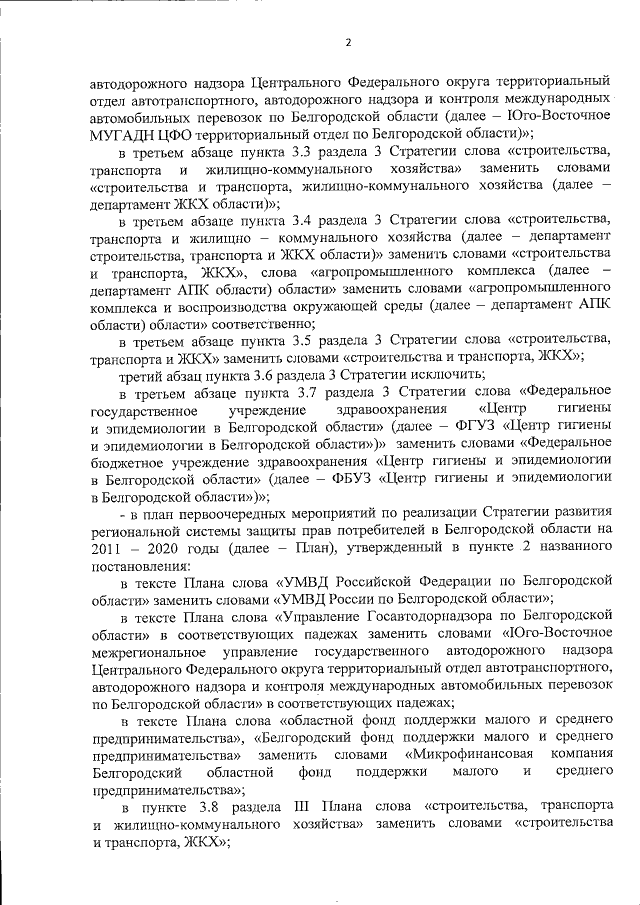 2

автодорожного надзора Центрального Федерального округа территориальный отдел автотранспортного, автодорожного надзора и контроля международных автомобильных перевозок по Белгородской области (далее – Юго-Восточное МУГАДН ЦФО территориальный отдел по Белгородской области)»;

в третьем абзаце пункта 3.3 раздела 3 Стратегии слова «строительства, транспорта и жилищно-коммунального хозяйства» заменить словами «строительства и транспорта, жилищно-коммунального хозяйства (далее – департамент ЖКХ области)»;

в третьем абзаце пункта 3.4 раздела 3 Стратегии слова «строительства, транспорта и жилищно – коммунального хозяйства (далее – департамент строительства, транспорта и ЖКХ области)» заменить словами «строительства и транспорта, ЖКХ», слова «агропромышленного комплекса (далее – департамент АПК области) области» заменить словами «агропромышленного комплекса и воспроизводства окружающей среды (далее – департамент АПК области) области» соответственно;

в третьем абзаце пункта 3.5 раздела 3 Стратегии слова «строительства, транспорта и ЖКХ» заменить словами «строительства и транспорта, ЖКХ»;

третий абзац пункта 3.6 раздела 3 Стратегии исключить;

в третьем абзаце пункта 3.7 раздела 3 Стратегии слова «Федеральное государственное учреждение здравоохранения «Центр гигиены и эпидемиологии в Белгородской области» (далее – ФГУЗ «Центр гигиены и эпидемиологии в Белгородской области»)» заменить словами «Федеральное бюджетное учреждение здравоохранения «Центр гигиены и эпидемиологии в Белгородской области» (далее – ФБУЗ «Центр гигиены и эпидемиологии в Белгородской области»)»;

- в план первоочередных мероприятий по реализации Стратегии развития региональной системы защиты прав потребителей в Белгородской области на 2011 – 2020 годы (далее – План), утвержденный в пункте 2 названного постановления:

в тексте Плана слова «УМВД Российской Федерации по Белгородской области» заменить словами «УМВД России по Белгородской области»;

в тексте Плана слова «Управление Госавтодорнадзора по Белгородской области» в соответствующих падежах заменить словами «Юго-Восточное межрегиональное управление государственного автодорожного надзора Центрального Федерального округа территориальный отдел автотранспортного, автодорожного надзора и контроля международных автомобильных перевозок по Белгородской области» в соответствующих падежах;

в тексте Плана слова «областной фонд поддержки малого и среднего предпринимательства», «Белгородский фонд поддержки малого и среднего предпринимательства» заменить словами «Микрофинансовая компания Белгородский областной фонд поддержки малого и среднего предпринимательства»;

в пункте 3.8 раздела III Плана слова «строительства, транспорта и жилищно-коммунального хозяйства» заменить словами «строительства и транспорта, ЖКХ»;